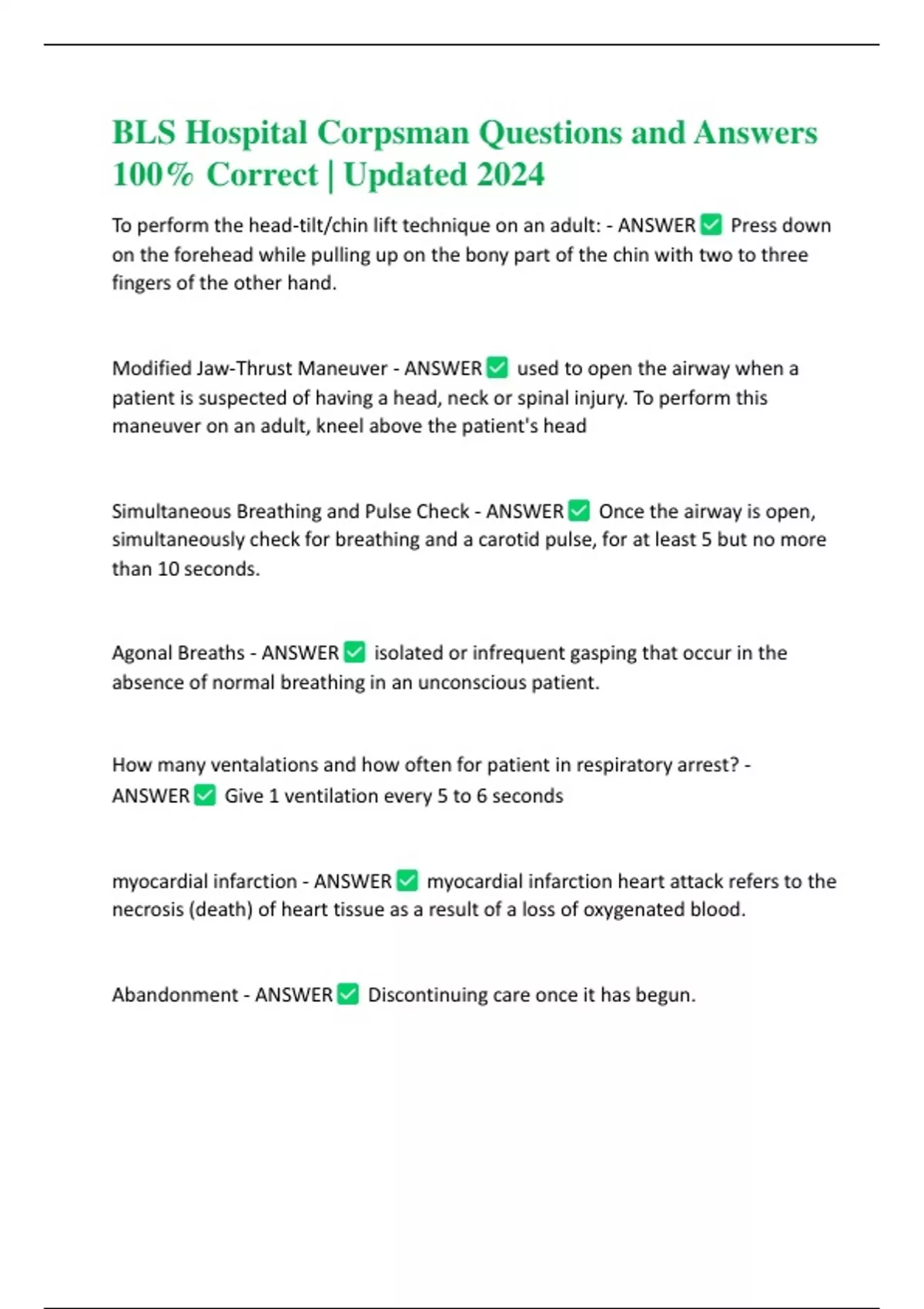 BLS Hospital Corpsman Questions and Answers 100% Correct | Updated 2024

To perform the head-tilt/chin lift technique on an adult: - ANSWER ☑ Press down on the forehead while pulling up on the bony part of the chin with two to three fingers of the other hand.

Modified Jaw-Thrust Maneuver - ANSWER ☑ used to open the airway when a patient is suspected of having a head, neck or spinal injury. To perform this maneuver on an adult, kneel above the patient's head

Simultaneous Breathing and Pulse Check - ANSWER ☑ Once the airway is open, simultaneously check for breathing and a carotid pulse, for at least 5 but no more than 10 seconds.

Agonal Breaths - ANSWER ☑ isolated or infrequent gasping that occur in the absence of normal breathing in an unconscious patient.

How many ventalations and how often for patient in respiratory arrest? - ANSWER ☑ Give 1 ventilation every 5 to 6 seconds

myocardial infarction - ANSWER ☑ myocardial infarction heart attack refers to the necrosis (death) of heart tissue as a result of a loss of oxygenated blood.

Abandonment - ANSWER ☑ Discontinuing care once it has begun.